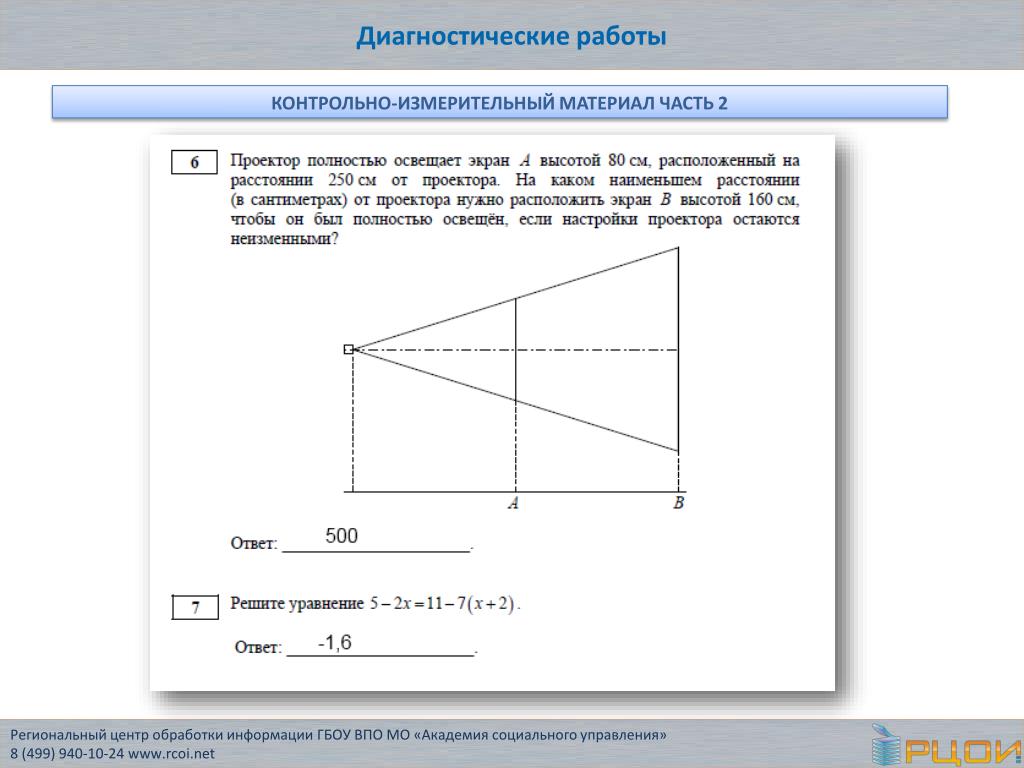 Диагностические работы

КОНТРОЛЬНО-ИЗМЕРИТЕЛЬНЫЙ МАТЕРИАЛ ЧАСТЬ 2

6

Проектор полностью освещает экран $A$ высотой 80 см, расположенный на расстоянии 250 см от проектора. На каком наименьшем расстоянии (в сантиметрах) от проектора нужно расположить экран $B$ высотой 160 см, чтобы он был полностью освещён, если настройки проектора остаются неизменными?

$A$

$B$

Ответ: 500.

7

Решите уравнение $5-2x=11-7(x+2)$.

Ответ: -1,6.

Региональный центр обработки информации ГБОУ ВПО МО «Академия социального управления»
8 (499) 940-10-24 www.rcoi.net

РЦОИ